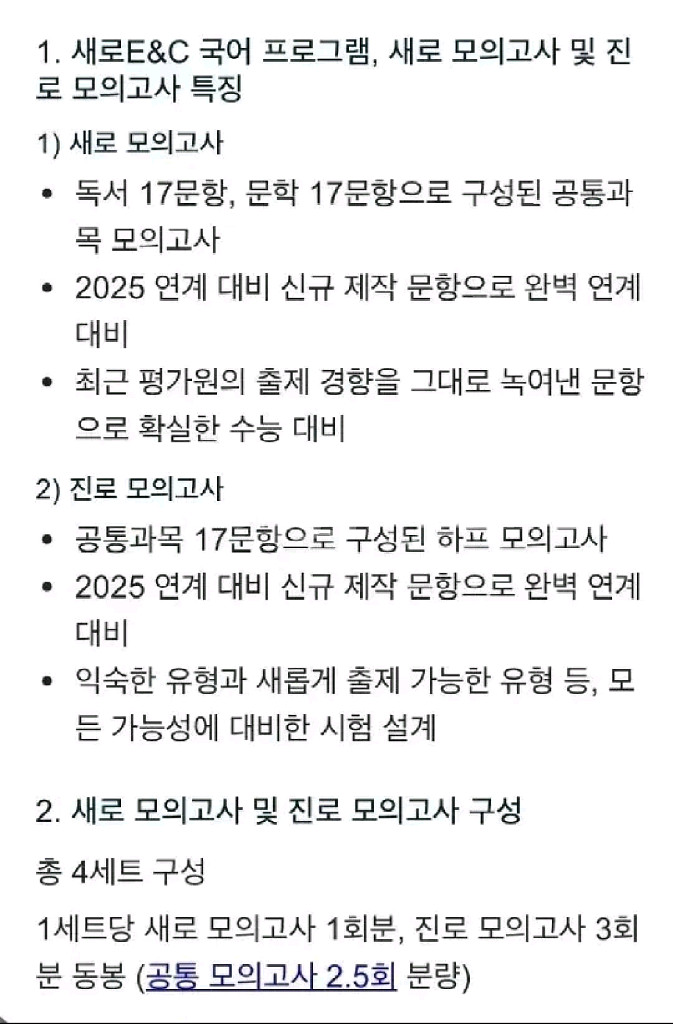 1. 새로E&C 국어 프로그램, 새로 모의고사 및 진로 모의고사 특징

1) 새로 모의고사

• 독서 17문항, 문학 17문항으로 구성된 공통과목 모의고사
• 2025 연계 대비 신규 제작 문항으로 완벽 연계 대비
• 최근 평가원의 출제 경향을 그대로 녹여낸 문항으로 확실한 수능 대비

2) 진로 모의고사

• 공통과목 17문항으로 구성된 하프 모의고사
• 2025 연계 대비 신규 제작 문항으로 완벽 연계 대비
• 익숙한 유형과 새롭게 출제 가능한 유형 등, 모든 가능성에 대비한 시험 설계

2. 새로 모의고사 및 진로 모의고사 구성

총 4세트 구성

1세트당 새로 모의고사 1회분, 진로 모의고사 3회분 동봉 (공통 모의고사 2.5회 분량)